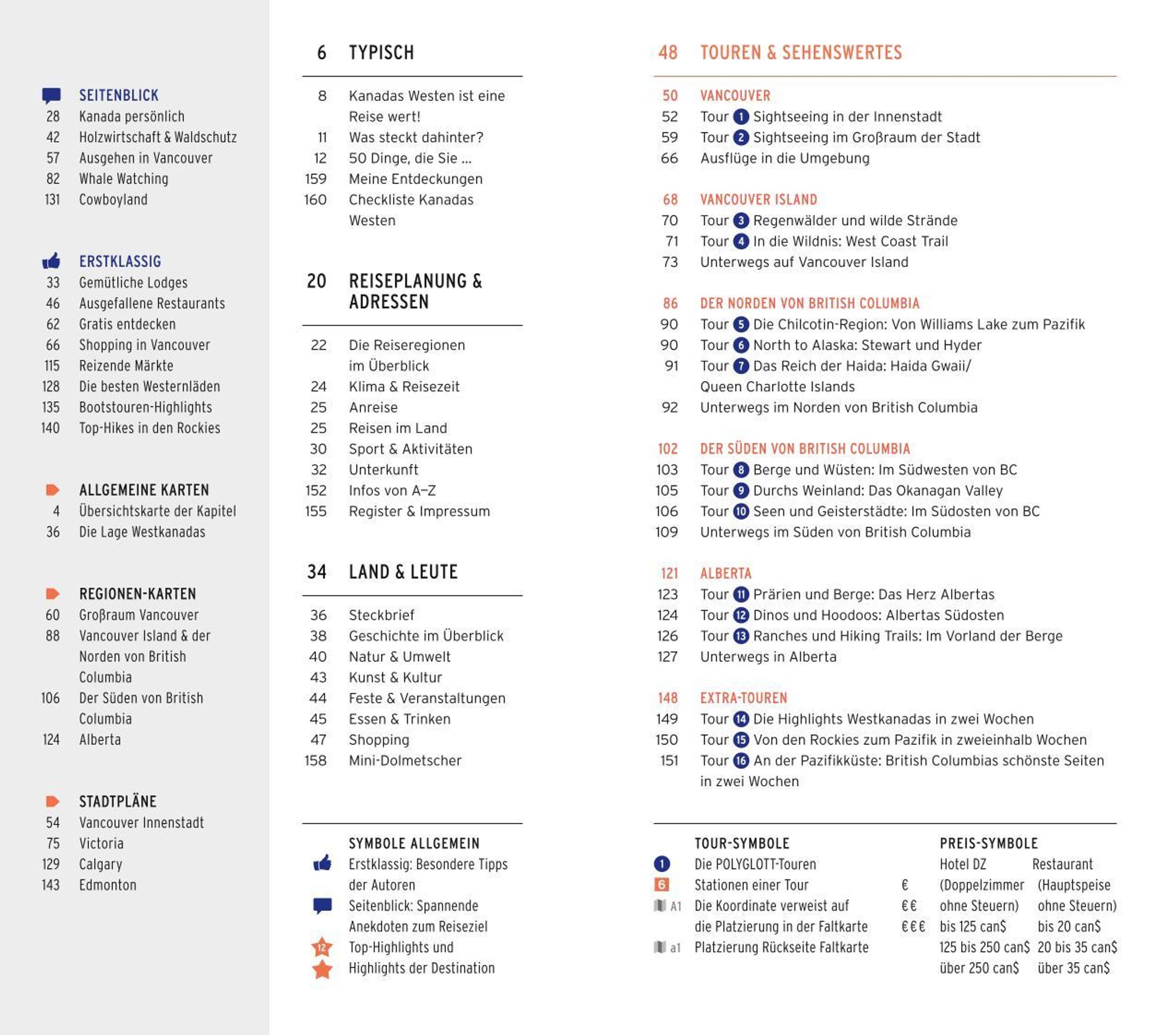 SEITENBLICK
28 Kanada persönlich
42 Holzwirtschaft & Waldschutz
57 Ausgehen in Vancouver
82 Whale Watching
131 Cowboyland

ERSTKLASSIG
33 Gemütliche Lodges
46 Ausgefallene Restaurants
62 Gratis entdecken
66 Shopping in Vancouver
115 Reizende Märkte
128 Die besten Westernläden
135 Bootstouren-Highlights
140 Top-Hikes in den Rockies

ALLGEMEINE KARTEN
4 Übersichtskarte der Kapitel
36 Die Lage Westkanadas

REGIONEN-KARTEN
60 Großraum Vancouver
88 Vancouver Island & der Norden von British Columbia
106 Der Süden von British Columbia
124 Alberta

STADTPLÄNE
54 Vancouver Innenstadt
75 Victoria
129 Calgary
143 Edmonton

6 TYPISCH
8 Kanadas Westen ist eine Reise wert!
11 Was steckt dahinter?
12 50 Dinge, die Sie ...
159 Meine Entdeckungen
160 Checkliste Kanadas Westen

20 REISEPLANUNG & ADRESSEN
22 Die Reiseregionen im Überblick
24 Klima & Reisezeit
25 Anreise
25 Reisen im Land
30 Sport & Aktivitäten
32 Unterkunft
152 Infos von A–Z
155 Register & Impressum

34 LAND & LEUTE
36 Steckbrief
38 Geschichte im Überblick
40 Natur & Umwelt
43 Kunst & Kultur
44 Feste & Veranstaltungen
45 Essen & Trinken
47 Shopping
158 Mini-Dolmetscher

SYMBOLE ALLGEMEIN
Erstklassig: Besondere Tipps der Autoren
Seitenblick: Spannende Anekdoten zum Reiseziel
12 Top-Highlights und
Highlights der Destination

48 TOUREN & SEHENSWERTES
50 VANCOUVER
52 Tour 1 Sightseeing in der Innenstadt
59 Tour 2 Sightseeing im Großraum der Stadt
66 Ausflüge in die Umgebung

68 VANCOUVER ISLAND
70 Tour 3 Regenwälder und wilde Strände
71 Tour 4 In die Wildnis: West Coast Trail
73 Unterwegs auf Vancouver Island

86 DER NORDEN VON BRITISH COLUMBIA
90 Tour 5 Die Chilcotin-Region: Von Williams Lake zum Pazifik
90 Tour 6 North to Alaska: Stewart und Hyder
91 Tour 7 Das Reich der Haida: Haida Gwaii/ Queen Charlotte Islands
92 Unterwegs im Norden von British Columbia

102 DER SÜDEN VON BRITISH COLUMBIA
103 Tour 8 Berge und Wüsten: Im Südwesten von BC
105 Tour 9 Durchs Weinland: Das Okanagan Valley
106 Tour 10 Seen und Geisterstädte: Im Südosten von BC
109 Unterwegs im Süden von British Columbia

121 ALBERTA
123 Tour 11 Prärien und Berge: Das Herz Albertas
124 Tour 12 Dinos und Hoodoos: Albertas Südosten
126 Tour 13 Ranches und Hiking Trails: Im Vorland der Berge
127 Unterwegs in Alberta

148 EXTRA-TOUREN
149 Tour 14 Die Highlights Westkanadas in zwei Wochen
150 Tour 15 Von den Rockies zum Pazifik in zweieinhalb Wochen
151 Tour 16 An der Pazifikküste: British Columbias schönste Seiten in zwei Wochen

TOUR-SYMBOLE
1 Die POLYGLOTT-Touren
6 Stationen einer Tour
A1 Die Koordinate verweist auf die Platzierung in der Faltkarte
a1 Platzierung Rückseite Faltkarte

PREIS-SYMBOLE
| | Hotel DZ (Doppelzimmer ohne Steuern) | Restaurant (Hauptspeise ohne Steuern) |
|---|---|---|
| € | bis 125 can$ | bis 20 can$ |
| €€ | 125 bis 250 can$ | 20 bis 35 can$ |
| €€€ | über 250 can$ | über 35 can$ |